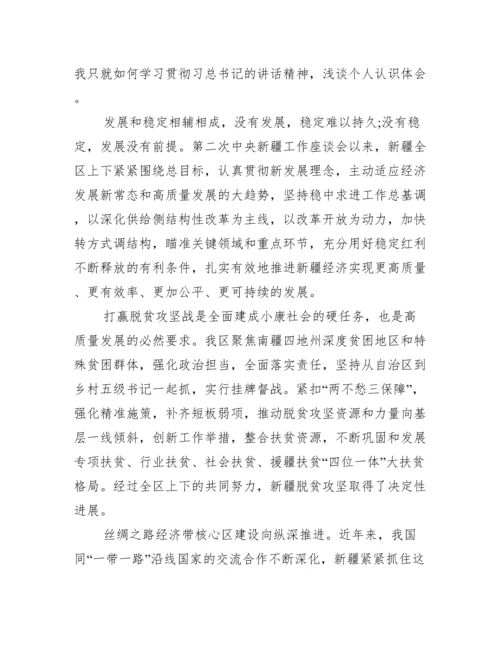 我只就如何学习贯彻习总书记的讲话精神，浅谈个人认识体会。

发展和稳定相辅相成，没有发展，稳定难以持久;没有稳定，发展没有前提。第二次中央新疆工作座谈会以来，新疆全区上下紧紧围绕总目标，认真贯彻新发展理念，主动适应经济发展新常态和高质量发展的大趋势，坚持稳中求进工作总基调，以深化供给侧结构性改革为主线，以改革开放为动力，加快转方式调结构，瞄准关键领域和重点环节，充分用好稳定红利不断释放的有利条件，扎实有效地推进新疆经济实现更高质量、更有效率、更加公平、更可持续的发展。

打赢脱贫攻坚战是全面建成小康社会的硬任务，也是高质量发展的必然要求。我区聚焦南疆四地州深度贫困地区和特殊贫困群体，强化政治担当，全面落实责任，坚持从自治区到乡村五级书记一起抓，实行挂牌督战。紧扣“两不愁三保障”，强化精准施策，补齐短板弱项，推动脱贫攻坚资源和力量向基层一线倾斜，创新工作举措，整合扶贫资源，不断巩固和发展专项扶贫、行业扶贫、社会扶贫、援疆扶贫“四位一体”大扶贫格局。经过全区上下的共同努力，新疆脱贫攻坚取得了决定性进展。

丝绸之路经济带核心区建设向纵深推进。近年来，我国同“一带一路”沿线国家的交流合作不断深化，新疆紧紧抓住这